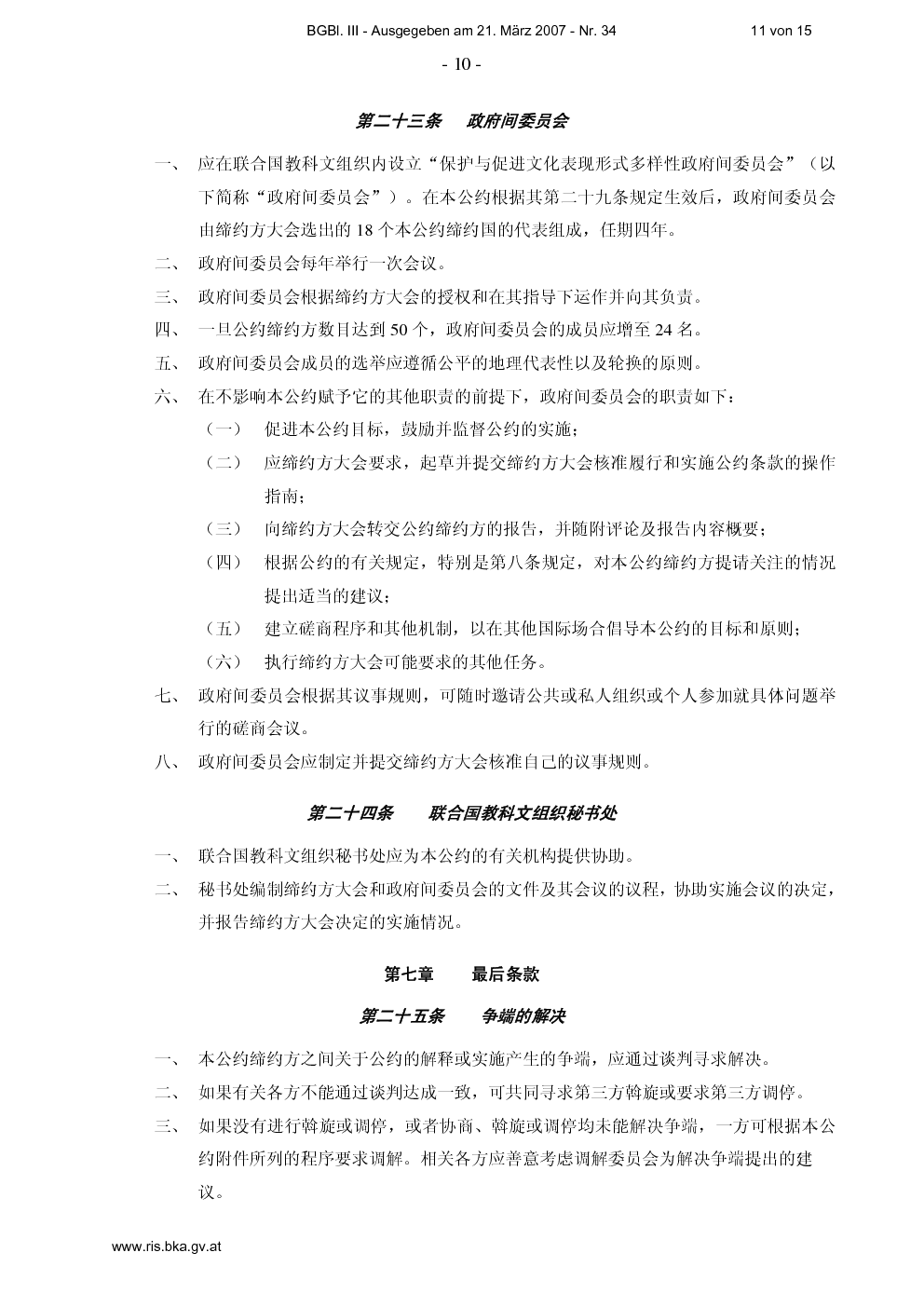 BGBl. III - Ausgegeben am 21. März 2007 - Nr. 34 11 von 15

- 10 -

第二十三条 政府间委员会

一、 应在联合国教科文组织内设立“保护与促进文化表现形式多样性政府间委员会”（以下简称“政府间委员会”）。在本公约根据其第二十九条规定生效后，政府间委员会由缔约方大会选出的 18 个本公约缔约国的代表组成，任期四年。

二、 政府间委员会每年举行一次会议。

三、 政府间委员会根据缔约方大会的授权和在其指导下运作并向其负责。

四、 一旦公约缔约方数目达到 50 个，政府间委员会的成员应增至 24 名。

五、 政府间委员会成员的选举应遵循公平的地理代表性以及轮换的原则。

六、 在不影响本公约赋予它的其他职责的前提下，政府间委员会的职责如下：

（一） 促进本公约目标，鼓励并监督公约的实施；

（二） 应缔约方大会要求，起草并提交缔约方大会核准履行和实施公约条款的操作指南；

（三） 向缔约方大会转交公约缔约方的报告，并随附评论及报告内容概要；

（四） 根据公约的有关规定，特别是第八条规定，对本公约缔约方提请关注的情况提出适当的建议；

（五） 建立磋商程序和其他机制，以在其他国际场合倡导本公约的目标和原则；

（六） 执行缔约方大会可能要求的其他任务。

七、 政府间委员会根据其议事规则，可随时邀请公共或私人组织或个人参加就具体问题举行的磋商会议。

八、 政府间委员会应制定并提交缔约方大会核准自己的议事规则。

第二十四条 联合国教科文组织秘书处

一、 联合国教科文组织秘书处应为本公约的有关机构提供协助。

二、 秘书处编制缔约方大会和政府间委员会的文件及其会议的议程，协助实施会议的决定，并报告缔约方大会决定的实施情况。

第七章 最后条款

第二十五条 争端的解决

一、 本公约缔约方之间关于公约的解释或实施产生的争端，应通过谈判寻求解决。

二、 如果有关各方不能通过谈判达成一致，可共同寻求第三方斡旋或要求第三方调停。

三、 如果没有进行斡旋或调停，或者协商、斡旋或调停均未能解决争端，一方可根据本公约附件所列的程序要求调解。相关各方应善意考虑调解委员会为解决争端提出的建议。

www.ris.bka.gv.at